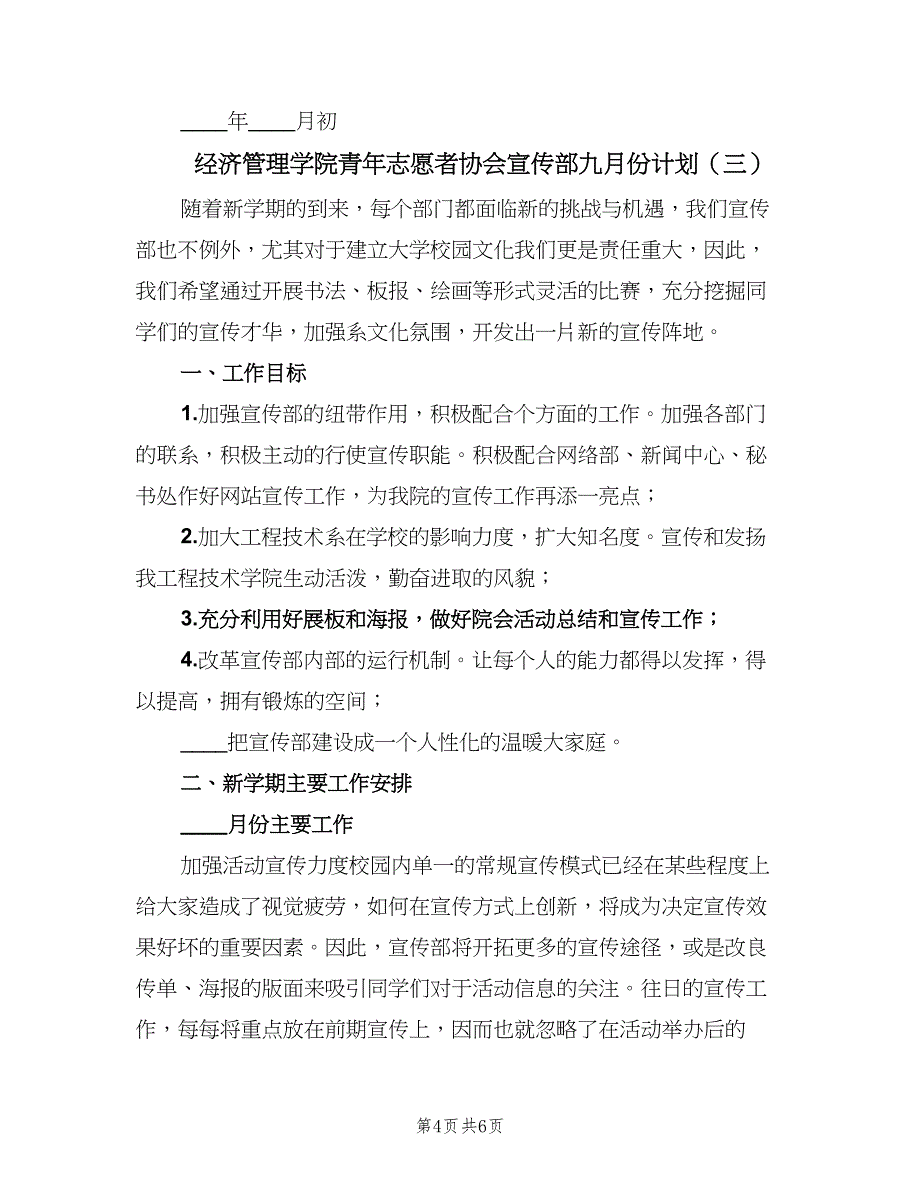 ____年____月初

经济管理学院青年志愿者协会宣传部九月份计划（三）

随着新学期的到来，每个部门都面临新的挑战与机遇，我们宣传部也不例外，尤其对于建立大学校园文化我们更是责任重大，因此，我们希望通过开展书法、板报、绘画等形式灵活的比赛，充分挖掘同学们的宣传才华，加强系文化氛围，开发出一片新的宣传阵地。

一、工作目标

1.加强宣传部的纽带作用，积极配合个方面的工作。加强各部门的联系，积极主动的行使宣传职能。积极配合网络部、新闻中心、秘书处作好网站宣传工作，为我院的宣传工作再添一亮点；

2.加大工程技术系在学校的影响力度，扩大知名度。宣传和发扬我工程技术学院生动活泼，勤奋进取的风貌；

3.充分利用好展板和海报，做好院会活动总结和宣传工作；

4.改革宣传部内部的运行机制。让每个人的能力都得以发挥，得以提高，拥有锻炼的空间；

____把宣传部建设成一个人性化的温暖大家庭。

二、新学期主要工作安排

____月份主要工作

加强活动宣传力度校园内单一的常规宣传模式已经在某些程度上给大家造成了视觉疲劳，如何在宣传方式上创新，将成为决定宣传效果好坏的重要因素。因此，宣传部将开拓更多的宣传途径，或是改良传单、海报的版面来吸引同学们对于活动信息的关注。往日的宣传工作，每每将重点放在前期宣传上，因而也就忽略了在活动举办后的

第4页 共6页